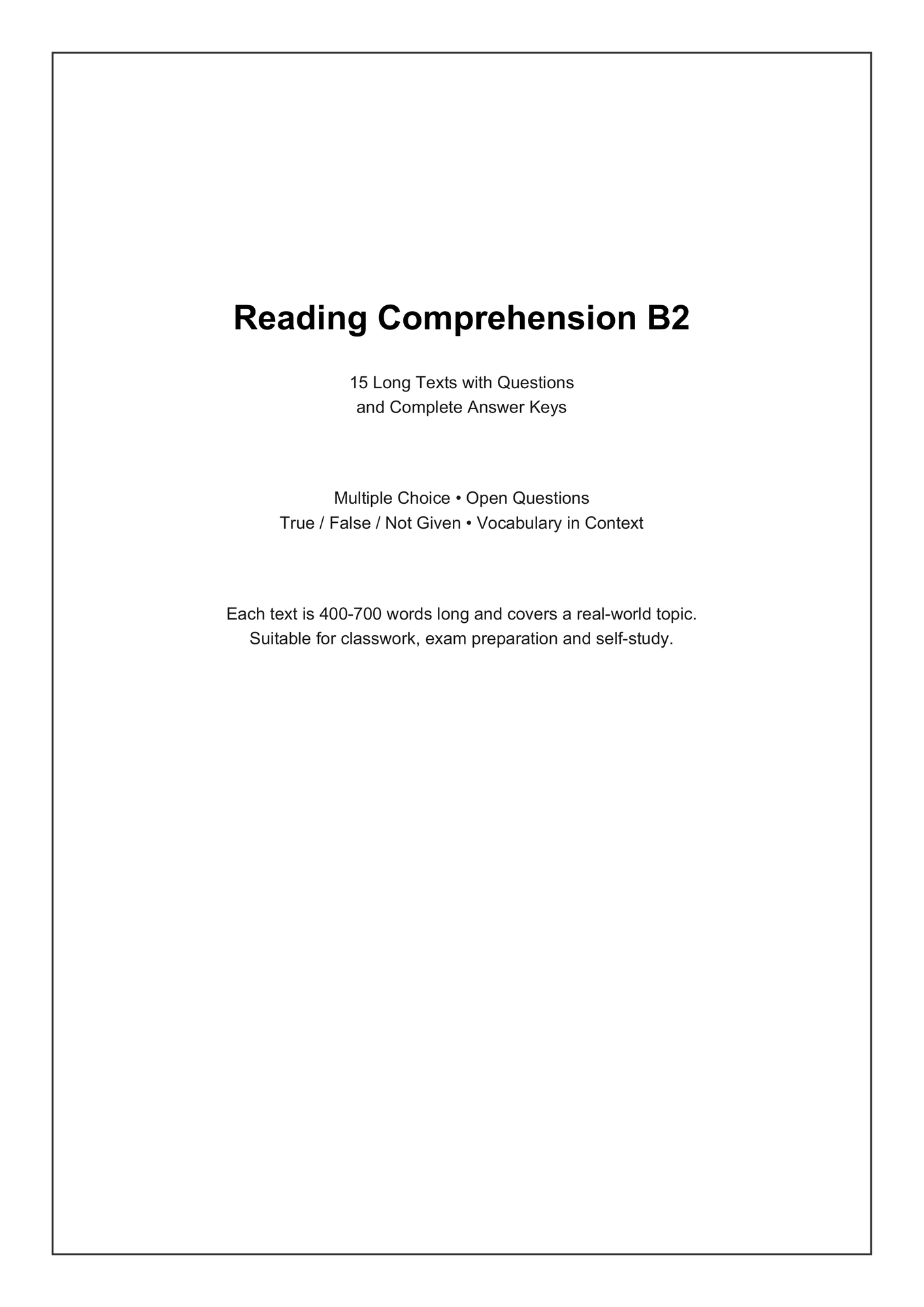 Reading Comprehension B2

15 Long Texts with Questions
and Complete Answer Keys

Multiple Choice • Open Questions
True / False / Not Given • Vocabulary in Context

Each text is 400-700 words long and covers a real-world topic.
Suitable for classwork, exam preparation and self-study.